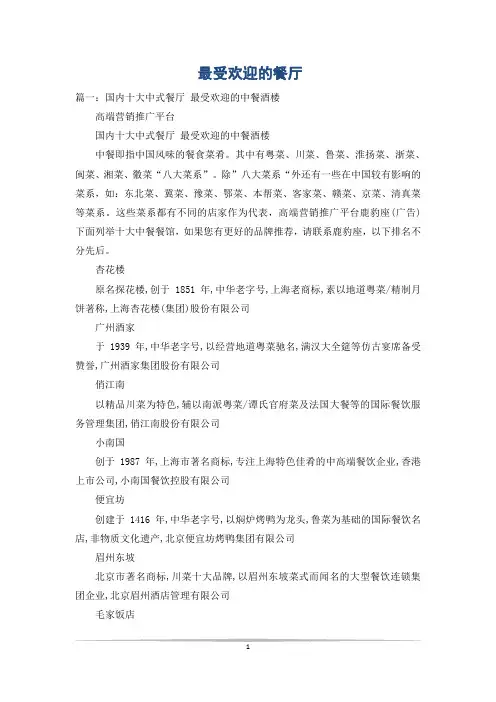 最受欢迎的餐厅

篇一：国内十大中式餐厅 最受欢迎的中餐酒楼

高端营销推广平台

国内十大中式餐厅 最受欢迎的中餐酒楼

中餐即指中国风味的餐食菜肴。其中有粤菜、川菜、鲁菜、淮扬菜、浙菜、闽菜、湘菜、徽菜“八大菜系”。除”八大菜系“外还有一些在中国较有影响的菜系，如：东北菜、冀菜、豫菜、鄂菜、本帮菜、客家菜、赣菜、京菜、清真菜等菜系。这些菜系都有不同的店家作为代表，高端营销推广平台鹿豹座(广告)下面列举十大中餐餐馆，如果您有更好的品牌推荐，请联系鹿豹座，以下排名不分先后。

杏花楼

原名探花楼，创于 1851 年，中华老字号，上海老商标，素以地道粤菜/精制月饼著称，上海杏花楼(集团)股份有限公司

广州酒家

于 1939 年，中华老字号，以经营地道粤菜驰名，满汉大全筵等仿古宴席备受赞誉，广州酒家集团股份有限公司

俏江南

以精品川菜为特色，辅以南派粤菜/谭氏官府菜及法国大餐等的国际餐饮服务管理集团，俏江南股份有限公司

小南国

创于 1987 年，上海市著名商标，专注上海特色佳肴的中高端餐饮企业，香港上市公司，小南国餐饮控股有限公司

便宜坊

创建于 1416 年，中华老字号，以焖炉烤鸭为龙头，鲁菜为基础的国际餐饮名店，非物质文化遗产，北京便宜坊烤鸭集团有限公司

眉州东坡

北京市著名商标，川菜十大品牌，以眉州东坡菜式而闻名的大型餐饮连锁集团企业，北京眉州酒店管理有限公司

毛家饭店

1